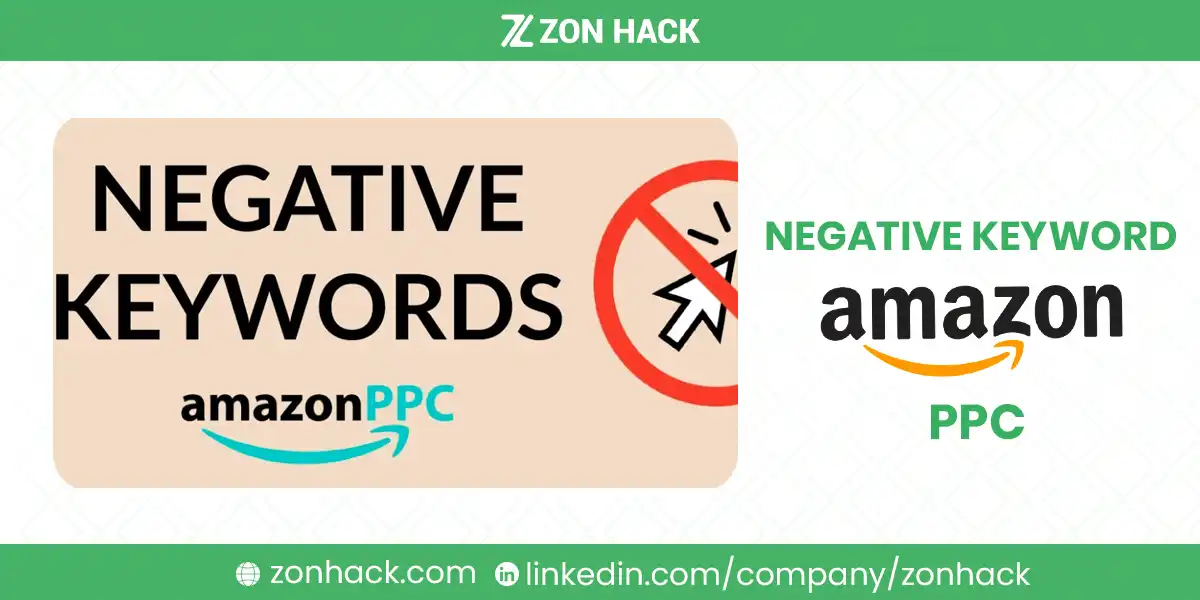 ZON HACK

NEGATIVE KEYWORDS

amazonPPC

NEGATIVE KEYWORD

amazon

PPC

zonhack.com linkedin.com/company/zonhack